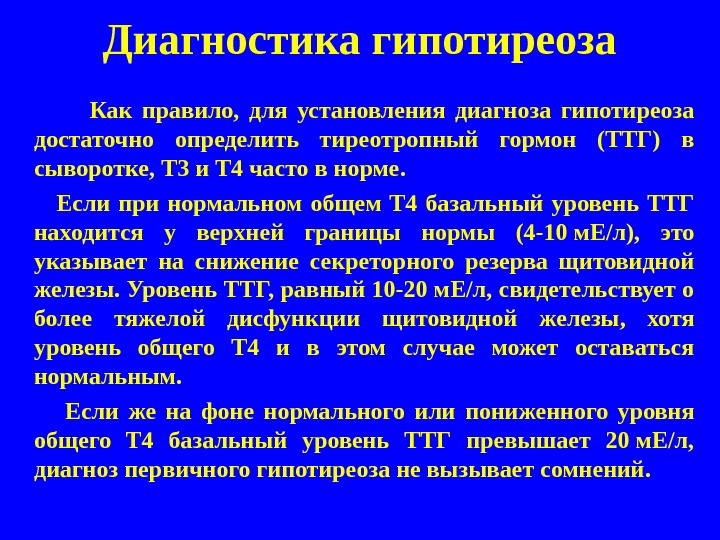 Диагностика гипотиреоза

Как правило, для установления диагноза гипотиреоза достаточно определить тиреотропный гормон (ТТГ) в сыворотке, Т3 и Т4 часто в норме.

Если при нормальном общем Т4 базальный уровень ТТГ находится у верхней границы нормы (4-10 мЕ/л), это указывает на снижение секреторного резерва щитовидной железы. Уровень ТТГ, равный 10-20 мЕ/л, свидетельствует о более тяжелой дисфункции щитовидной железы, хотя уровень общего Т4 и в этом случае может оставаться нормальным.

Если же на фоне нормального или пониженного уровня общего Т4 базальный уровень ТТГ превышает 20 мЕ/л, диагноз первичного гипотиреоза не вызывает сомнений.